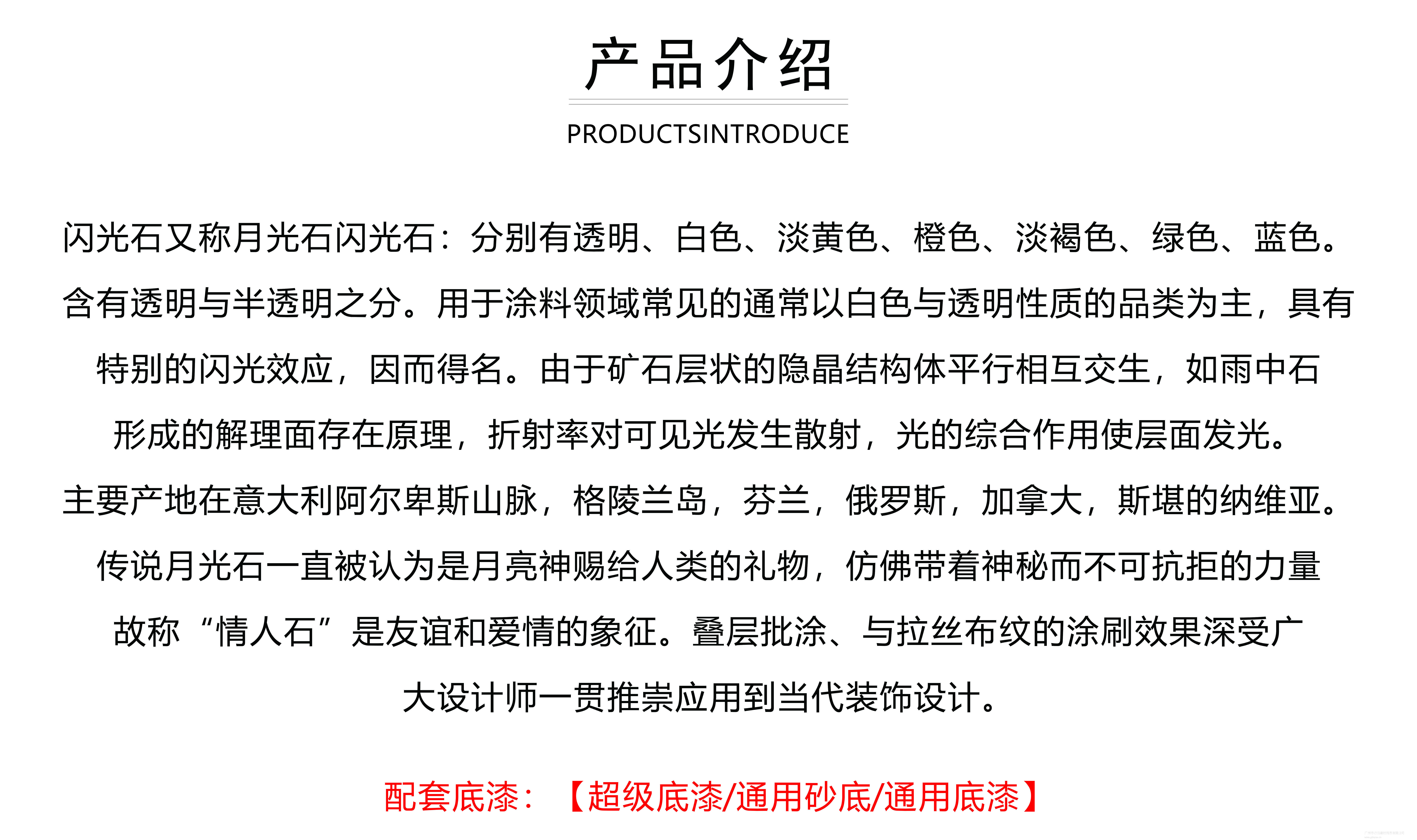 产品介绍

PRODUCTSINTRODUCE

闪光石又称月光石闪光石：分别有透明、白色、淡黄色、橙色、淡褐色、绿色、蓝色。含有透明与半透明之分。用于涂料领域常见的通常以白色与透明性质的品类为主，具有特别的闪光效应，因而得名。由于矿石层状的隐晶结构体平行相互交生，如雨中石形成的解理面存在原理，折射率对可见光发生散射，光的综合作用使层面发光。主要产地在意大利阿尔卑斯山脉，格陵兰岛，芬兰，俄罗斯，加拿大，斯堪的纳维亚。传说月光石一直被认为是月亮神赐给人类的礼物，仿佛带着神秘而不可抗拒的力量故称“情人石”是友谊和爱情的象征。叠层批涂、与拉丝布纹的涂刷效果深受广大设计师一贯推崇应用到当代装饰设计。

配套底漆：【超级底漆/通用砂底/通用底漆】